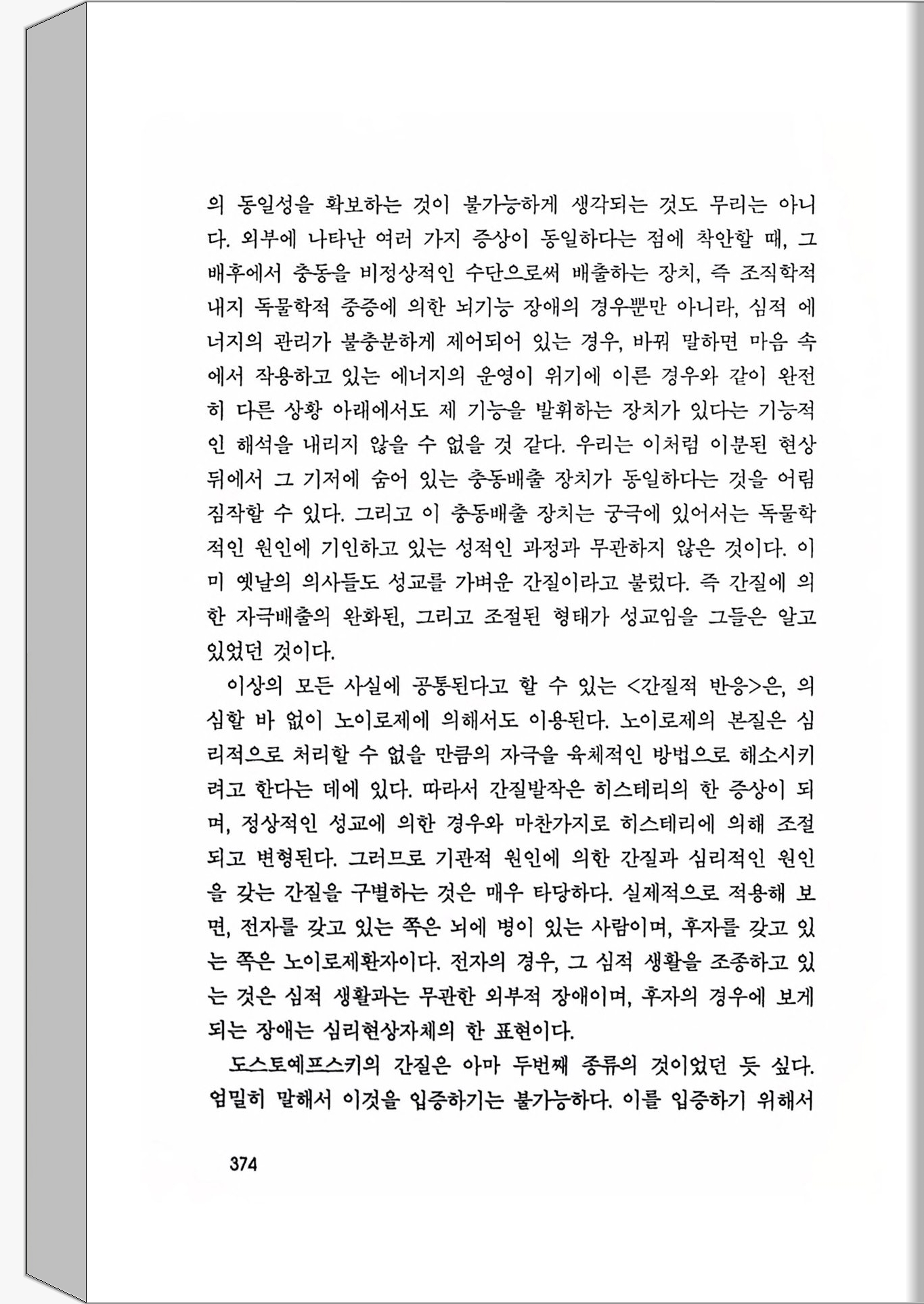 의 동일성을 확보하는 것이 불가능하게 생각되는 것도 무리는 아니다. 외부에 나타난 여러 가지 증상이 동일하다는 점에 착안할 때, 그 배후에서 충동을 비정상적인 수단으로써 배출하는 장치, 즉 조직학적 내지 독물학적 중증에 의한 뇌기능 장애의 경우뿐만 아니라, 심적 에너지의 관리가 불충분하게 제어되어 있는 경우, 바꿔 말하면 마음 속에서 작용하고 있는 에너지의 운영이 위기에 이른 경우와 같이 완전히 다른 상황 아래에서도 제 기능을 발휘하는 장치가 있다는 기능적인 해석을 내리지 않을 수 없을 것 같다. 우리는 이처럼 이분된 현상 뒤에서 그 기저에 숨어 있는 충동배출 장치가 동일하다는 것을 어림짐작할 수 있다. 그리고 이 충동배출 장치는 궁극에 있어서는 독물학적인 원인에 기인하고 있는 성적인 과정과 무관하지 않은 것이다. 이미 옛날의 의사들도 성교를 가벼운 간질이라고 불렀다. 즉 간질에 의한 자극배출의 완화된, 그리고 조절된 형태가 성교임을 그들은 알고 있었던 것이다.

이상의 모든 사실에 공통된다고 할 수 있는 <간질적 반응>은, 의심할 바 없이 노이로제에 의해서도 이용된다. 노이로제의 본질은 심리적으로 처리할 수 없을 만큼의 자극을 육체적인 방법으로 해소시키려고 한다는 데에 있다. 따라서 간질발작은 히스테리의 한 증상이 되며, 정상적인 성교에 의한 경우와 마찬가지로 히스테리에 의해 조절되고 변형된다. 그러므로 기관적 원인에 의한 간질과 심리적인 원인을 갖는 간질을 구별하는 것은 매우 타당하다. 실제적으로 적용해 보면, 전자를 갖고 있는 쪽은 뇌에 병이 있는 사람이며, 후자를 갖고 있는 쪽은 노이로제환자이다. 전자의 경우, 그 심적 생활을 조종하고 있는 것은 심적 생활과는 무관한 외부적 장애이며, 후자의 경우에 보게 되는 장애는 심리현상자체의 한 표현이다.

도스토예프스키의 간질은 아마 두번째 종류의 것이었던 듯 싶다. 엄밀히 말해서 이것을 입증하기는 불가능하다. 이를 입증하기 위해서

374